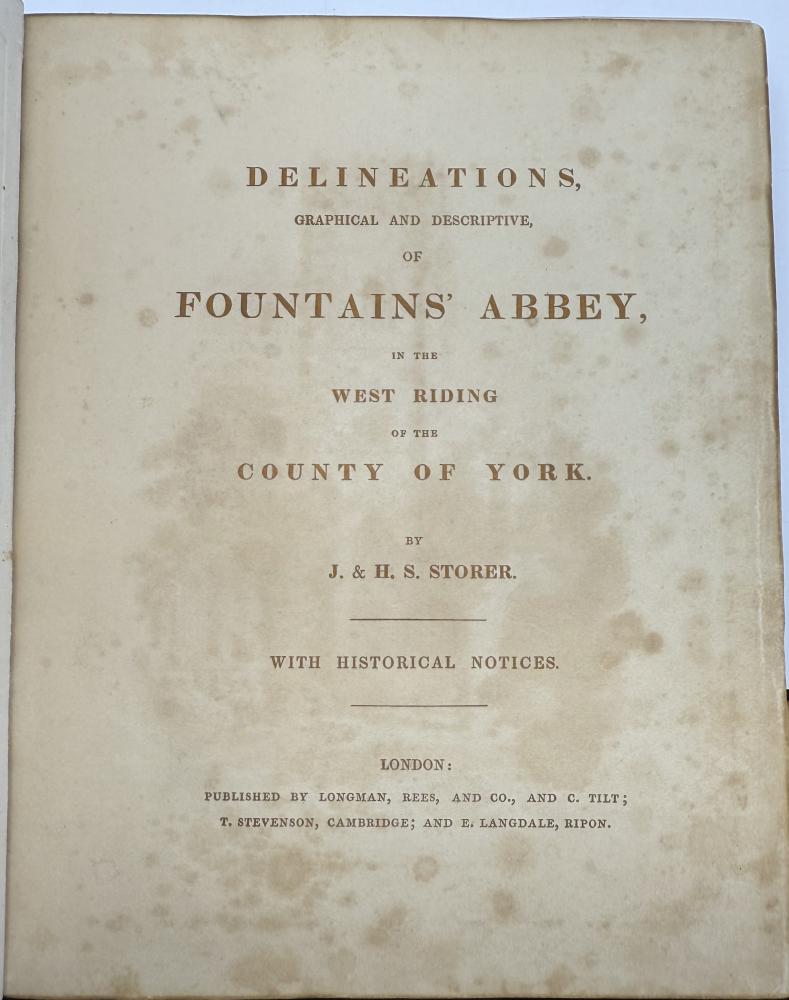 DELINEATIONS,
GRAPHICAL AND DESCRIPTIVE,
OF
FOUNTAINS' ABBEY,
IN THE
WEST RIDING
OF THE
COUNTY OF YORK.

BY
J. & H. S. STORER.

WITH HISTORICAL NOTICES.

LONDON:
PUBLISHED BY LONGMAN, REES, AND CO., AND C. TILT;
T. STEVENSON, CAMBRIDGE; AND E. LANGDALE, RIPON.